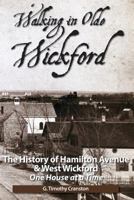 Walking in Olde Wickford

The History of Hamilton Avenue & West Wickford
One House at a Time

G. Timothy Cranston